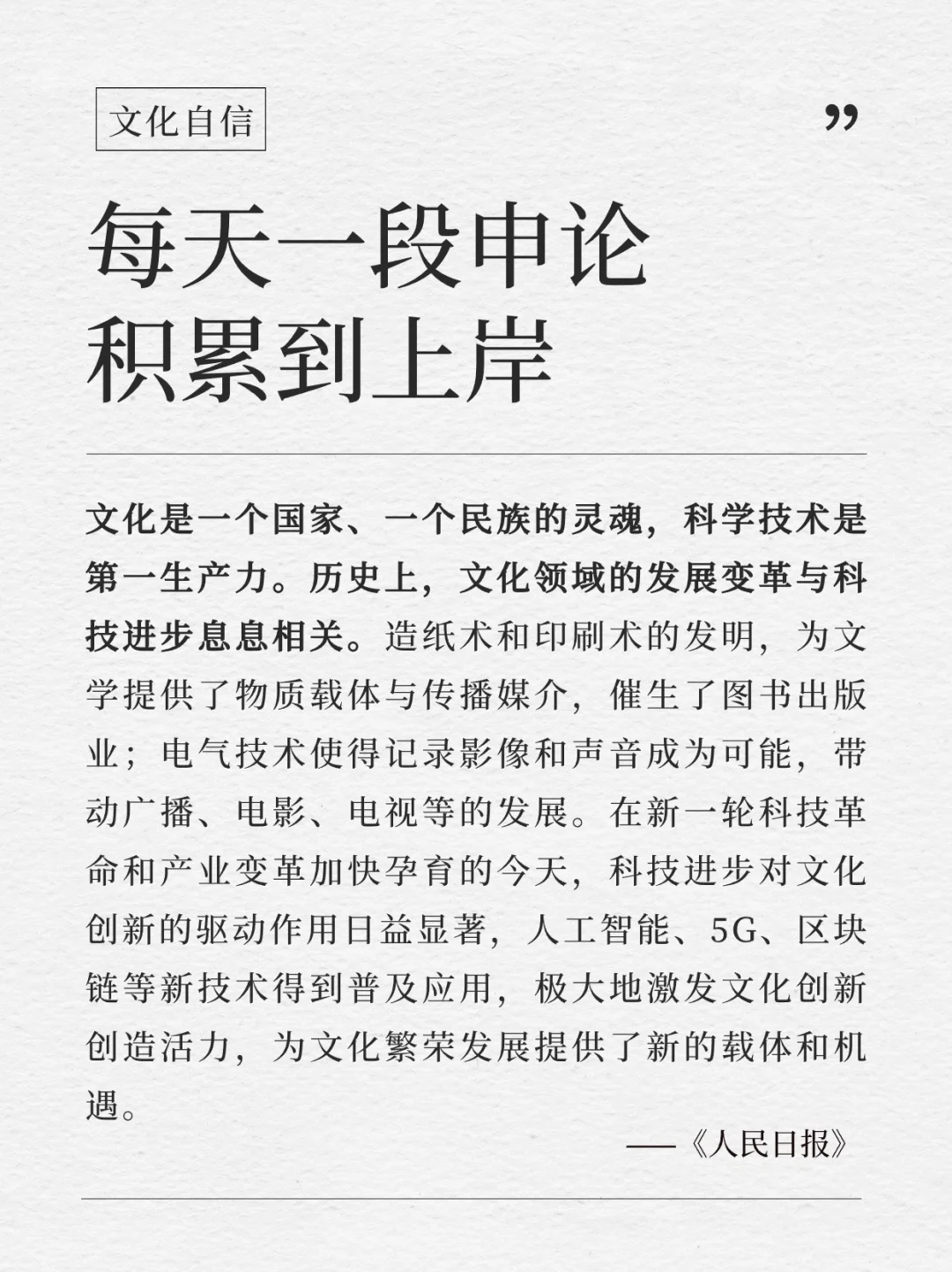 文化自信

”

每天一段申论
积累到上岸

文化是一个国家、一个民族的灵魂，科学技术是第一生产力。历史上，文化领域的发展变革与科技进步息息相关。造纸术和印刷术的发明，为文学提供了物质载体与传播媒介，催生了图书出版业；电气技术使得记录影像和声音成为可能，带动广播、电影、电视等的发展。在新一轮科技革命和产业变革加快孕育的今天，科技进步对文化创新的驱动作用日益显著，人工智能、5G、区块链等新技术得到普及应用，极大地激发文化创新创造活力，为文化繁荣发展提供了新的载体和机遇。

——《人民日报》